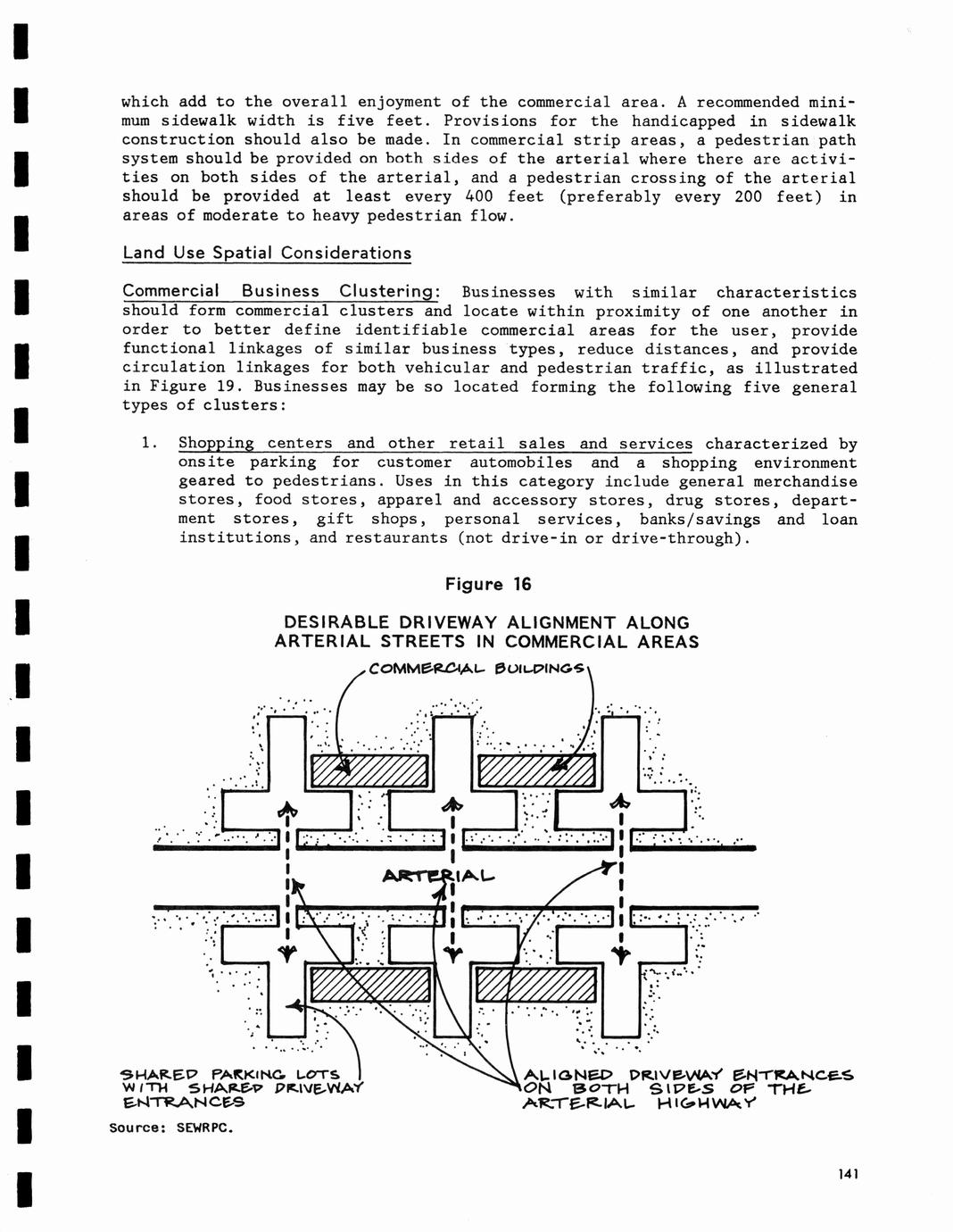 which add to the overall enjoyment of the commercial area. A recommended minimum sidewalk width is five feet. Provisions for the handicapped in sidewalk construction should also be made. In commercial strip areas, a pedestrian path system should be provided on both sides of the arterial where there are activities on both sides of the arterial, and a pedestrian crossing of the arterial should be provided at least every 400 feet (preferably every 200 feet) in areas of moderate to heavy pedestrian flow.

Land Use Spatial Considerations

Commercial Business Clustering: Businesses with similar characteristics should form commercial clusters and locate within proximity of one another in order to better define identifiable commercial areas for the user, provide functional linkages of similar business types, reduce distances, and provide circulation linkages for both vehicular and pedestrian traffic, as illustrated in Figure 19. Businesses may be so located forming the following five general types of clusters:

1. Shopping centers and other retail sales and services characterized by onsite parking for customer automobiles and a shopping environment geared to pedestrians. Uses in this category include general merchandise stores, food stores, apparel and accessory stores, drug stores, department stores, gift shops, personal services, banks/savings and loan institutions, and restaurants (not drive-in or drive-through).

Figure 16

DESIRABLE DRIVEWAY ALIGNMENT ALONG ARTERIAL STREETS IN COMMERCIAL AREAS

COMMERCIAL BUILDINGS

ARTERIAL

SHARED PARKING LOTS WITH SHARED DRIVEWAY ENTRANCES

ALIGNED DRIVEWAY ENTRANCES ON BOTH SIDES OF THE ARTERIAL HIGHWAY

Source: SEWRPC.

141